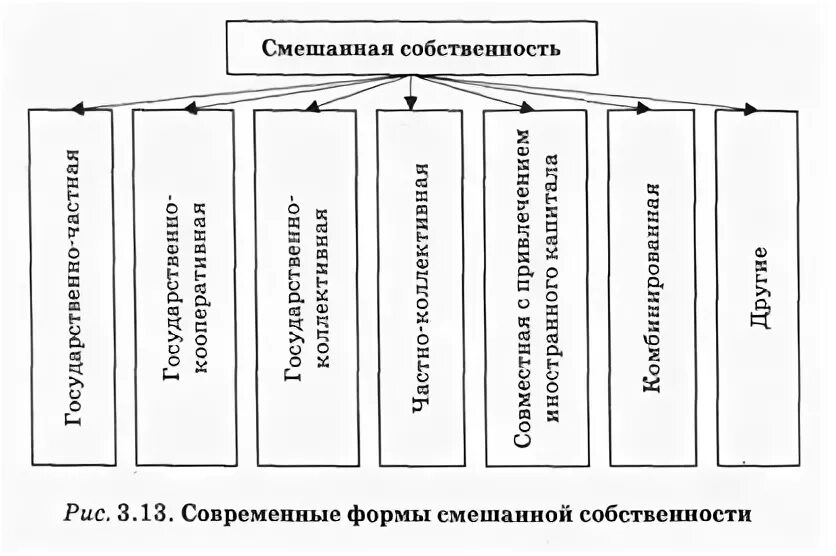 Смешанная собственность

Государственно-частная

Государственно-кооперативная

Государственно-коллективная

Частно-коллективная

Совместная с привлечением иностранного капитала

Комбинированная

Другие

Рис. 3.13. Современные формы смешанной собственности